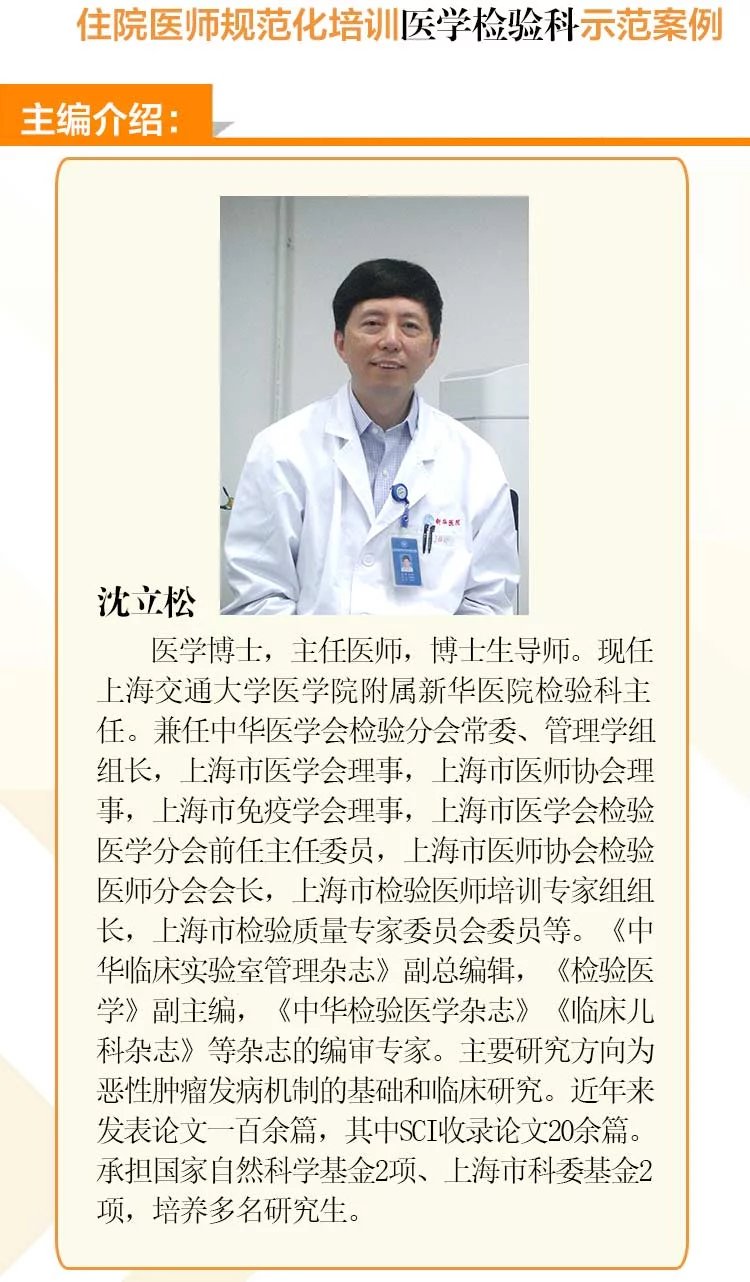 住院医师规范化培训医学检验科示范案例

主编介绍：

沈立松

医学博士，主任医师，博士生导师。现任上海交通大学医学院附属新华医院检验科主任。兼任中华医学会检验分会常委、管理学组组长，上海市医学会理事，上海市医师协会理事，上海市免疫学会理事，上海市医学会检验医学分会前任主任委员，上海市医师协会检验医师分会会长，上海市检验医师培训专家组组长，上海市检验质量专家委员会委员等。《中华临床实验室管理杂志》副总编辑，《检验医学》副主编，《中华检验医学杂志》《临床儿科杂志》等杂志的编审专家。主要研究方向为恶性肿瘤发病机制的基础和临床研究。近年来发表论文一百余篇，其中SCI收录论文20余篇。承担国家自然科学基金2项、上海市科委基金2项，培养多名研究生。